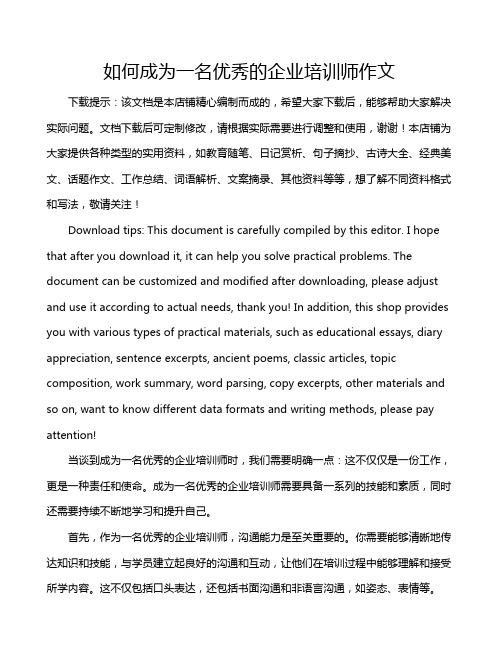 如何成为一名优秀的企业培训师作文

下载提示：该文档是本店铺精心编制而成的，希望大家下载后，能够帮助大家解决实际问题。文档下载后可定制修改，请根据实际需要进行调整和使用，谢谢！本店铺为大家提供各种类型的实用资料，如教育随笔、日记赏析、句子摘抄、古诗大全、经典美文、话题作文、工作总结、词语解析、文案摘录、其他资料等等，想了解不同资料格式和写法，敬请关注！

Download tips: This document is carefully compiled by this editor. I hope that after you download it, it can help you solve practical problems. The document can be customized and modified after downloading, please adjust and use it according to actual needs, thank you! In addition, this shop provides you with various types of practical materials, such as educational essays, diary appreciation, sentence excerpts, ancient poems, classic articles, topic composition, work summary, word parsing, copy excerpts, other materials and so on, want to know different data formats and writing methods, please pay attention!

当谈到成为一名优秀的企业培训师时，我们需要明确一点：这不仅仅是一份工作，更是一种责任和使命。成为一名优秀的企业培训师需要具备一系列的技能和素质，同时还需要持续不断地学习和提升自己。

首先，作为一名优秀的企业培训师，沟通能力是至关重要的。你需要能够清晰地传达知识和技能，与学员建立起良好的沟通和互动，让他们在培训过程中能够理解和接受所学内容。这不仅包括口头表达，还包括书面沟通和非语言沟通，如姿态、表情等。